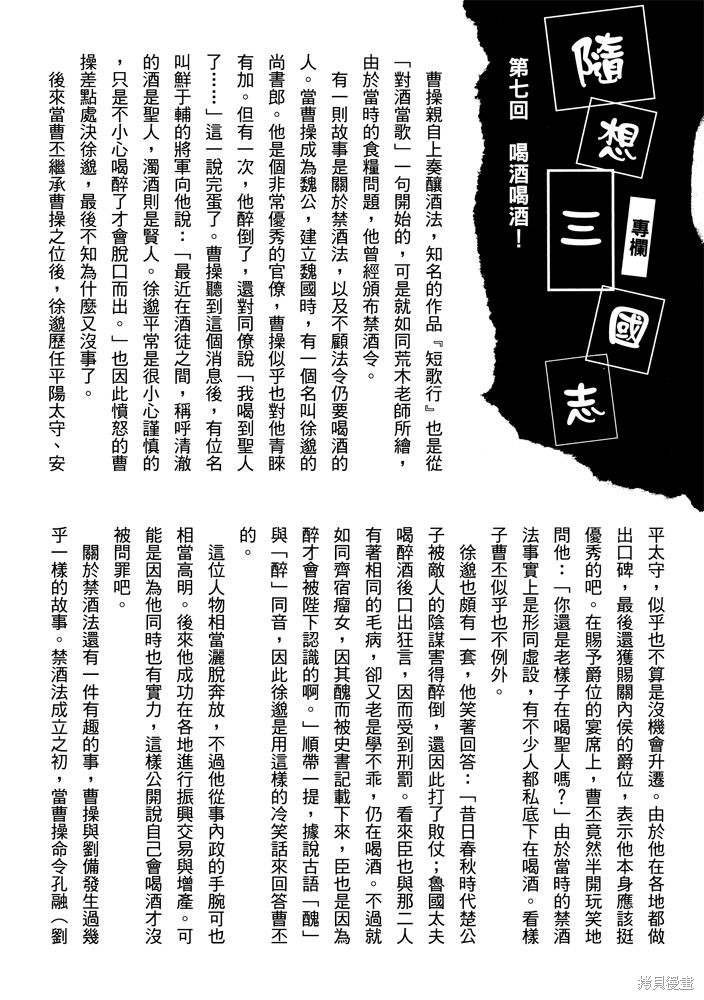 隨想三國志 專欄

第七回　喝酒喝酒！

曹操親自上奏釀酒法，知名的作品『短歌行』也是從「對酒當歌」一句開始的，可是就如同荒木老師所繪，由於當時的食糧問題，他曾經頒布禁酒令。

有一則故事是關於禁酒法，以及不顧法令仍要喝酒的人。當曹操成為魏公，建立魏國時，有一個名叫徐邈的尚書郎。他是個非常優秀的官僚，曹操似乎也對他青睞有加。但有一次，他醉倒了，還對同僚說「我喝到聖人了……」這一說完蛋了。曹操聽到這個消息後，有位名叫鮮于輔的將軍向他說：「最近在酒徒之間，稱呼清澈的酒是聖人，濁酒則是賢人。徐邈平常是很小心謹慎的，只是不小心喝醉了才會脫口而出。」也因此憤怒的曹操差點處決徐邈，最後不知為什麼又沒事了。

後來當曹丕繼承曹操之位後，徐邈歷任平陽太守、安平太守，似乎也不算是沒機會升遷。由於他在各地都做出口碑，最後還獲賜關內侯的爵位，表示他本身應該挺優秀的吧。在賜予爵位的宴席上，曹丕竟然半開玩笑地問他：「你還是老樣子在喝聖人嗎？」由於當時的禁酒法事實上是形同虛設，有不少人都私底下在喝酒。看樣子曹丕似乎也不例外。

徐邈也頗有一套，他笑著回答：「昔日春秋時代楚公子被敵人的陰謀害得醉倒，還因此打了敗仗；魯國太夫喝醉酒後口出狂言，因而受到刑罰。看來臣也與那二人有著相同的毛病，卻又老是學不乖，仍在喝酒。不過就如同齊宿瘤女，因其醜而被史書記載下來，臣也是因為醉才會被陛下認識的啊。」順帶一提，據說古語「醜」與「醉」同音，因此徐邈是用這樣的冷笑話來回答曹丕的。

這位人物相當灑脫奔放，不過他從事內政的手腕可也相當高明。後來他成功在各地進行振興交易與增產。可能是因為他同時也有實力，這樣公開說自己會喝酒才沒被問罪吧。

關於禁酒法還有一件有趣的事，曹操與劉備發生過幾乎一樣的故事。禁酒法成立之初，當曹操命令孔融（劉

拷貝漫畫